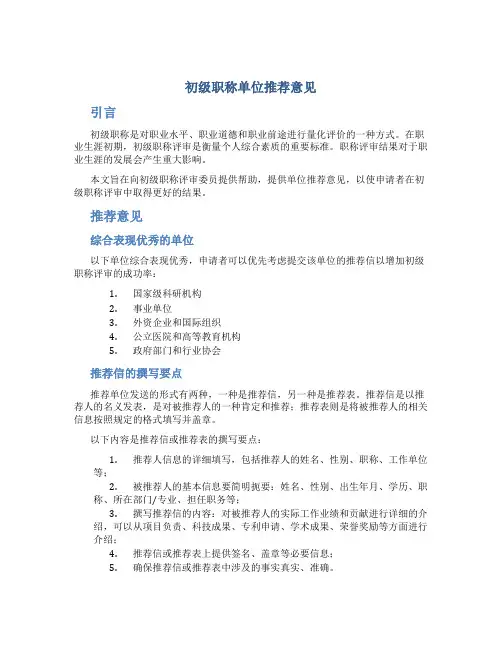 初级职称单位推荐意见

引言

初级职称是对职业水平、职业道德和职业前途进行量化评价的一种方式。在职业生涯初期，初级职称评审是衡量个人综合素质的重要标准。职称评审结果对于职业生涯的发展会产生重大影响。

本文旨在向初级职称评审委员提供帮助，提供单位推荐意见，以使申请者在初级职称评审中取得更好的结果。

推荐意见

综合表现优秀的单位

以下单位综合表现优秀，申请者可以优先考虑提交该单位的推荐信以增加初级职称评审的成功率：

1. 国家级科研机构
2. 事业单位
3. 外资企业和国际组织
4. 公立医院和高等教育机构
5. 政府部门和行业协会

推荐信的撰写要点

推荐单位发送的形式有两种，一种是推荐信，另一种是推荐表。推荐信是以推荐人的名义发表，是对被推荐人的一种肯定和推荐；推荐表则是将被推荐人的相关信息按照规定的格式填写并盖章。

以下内容是推荐信或推荐表的撰写要点：

1. 推荐人信息的详细填写，包括推荐人的姓名、性别、职称、工作单位等；
2. 被推荐人的基本信息要简明扼要：姓名、性别、出生年月、学历、职称、所在部门/专业、担任职务等；
3. 撰写推荐信的内容：对被推荐人的实际工作业绩和贡献进行详细的介绍，可以从项目负责、科技成果、专利申请、学术成果、荣誉奖励等方面进行介绍；
4. 推荐信或推荐表上提供签名、盖章等必要信息；
5. 确保推荐信或推荐表中涉及的事实真实、准确。